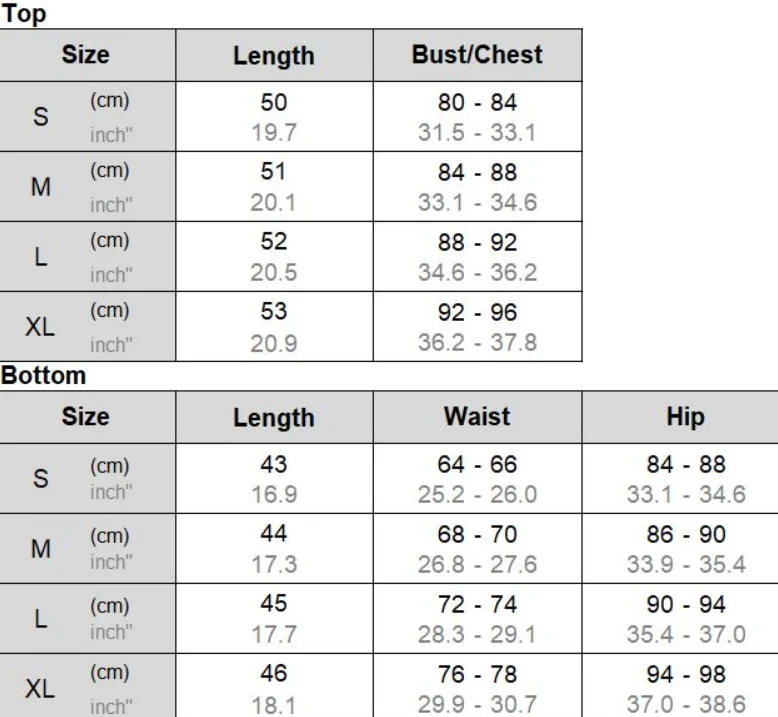 Top

| Size | | Length | Bust/Chest |
|---|---|---|---|
| S | (cm) | 50 | 80 - 84 |
| | inch" | 19.7 | 31.5 - 33.1 |
| M | (cm) | 51 | 84 - 88 |
| | inch" | 20.1 | 33.1 - 34.6 |
| L | (cm) | 52 | 88 - 92 |
| | inch" | 20.5 | 34.6 - 36.2 |
| XL | (cm) | 53 | 92 - 96 |
| | inch" | 20.9 | 36.2 - 37.8 |

Bottom

| Size | | Length | Waist | Hip |
|---|---|---|---|---|
| S | (cm) | 43 | 64 - 66 | 84 - 88 |
| | inch" | 16.9 | 25.2 - 26.0 | 33.1 - 34.6 |
| M | (cm) | 44 | 68 - 70 | 86 - 90 |
| | inch" | 17.3 | 26.8 - 27.6 | 33.9 - 35.4 |
| L | (cm) | 45 | 72 - 74 | 90 - 94 |
| | inch" | 17.7 | 28.3 - 29.1 | 35.4 - 37.0 |
| XL | (cm) | 46 | 76 - 78 | 94 - 98 |
| | inch" | 18.1 | 29.9 - 30.7 | 37.0 - 38.6 |